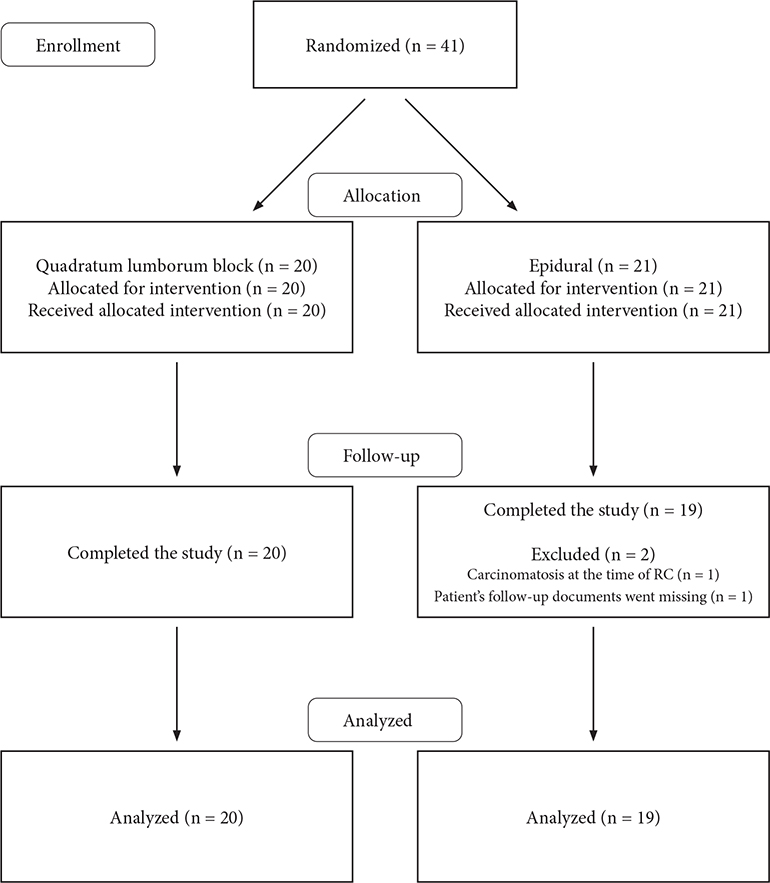 Enrollment

Randomized (n = 41)

Allocation

Quadratum lumborum block (n = 20)
Allocated for intervention (n = 20)
Received allocated intervention (n = 20)

Epidural (n = 21)
Allocated for intervention (n = 21)
Received allocated intervention (n = 21)

Follow-up

Completed the study (n = 20)

Completed the study (n = 19)

Excluded (n = 2)
Carcinomatosis at the time of RC (n = 1)
Patient's follow-up documents went missing (n = 1)

Analyzed

Analyzed (n = 20)

Analyzed (n = 19)